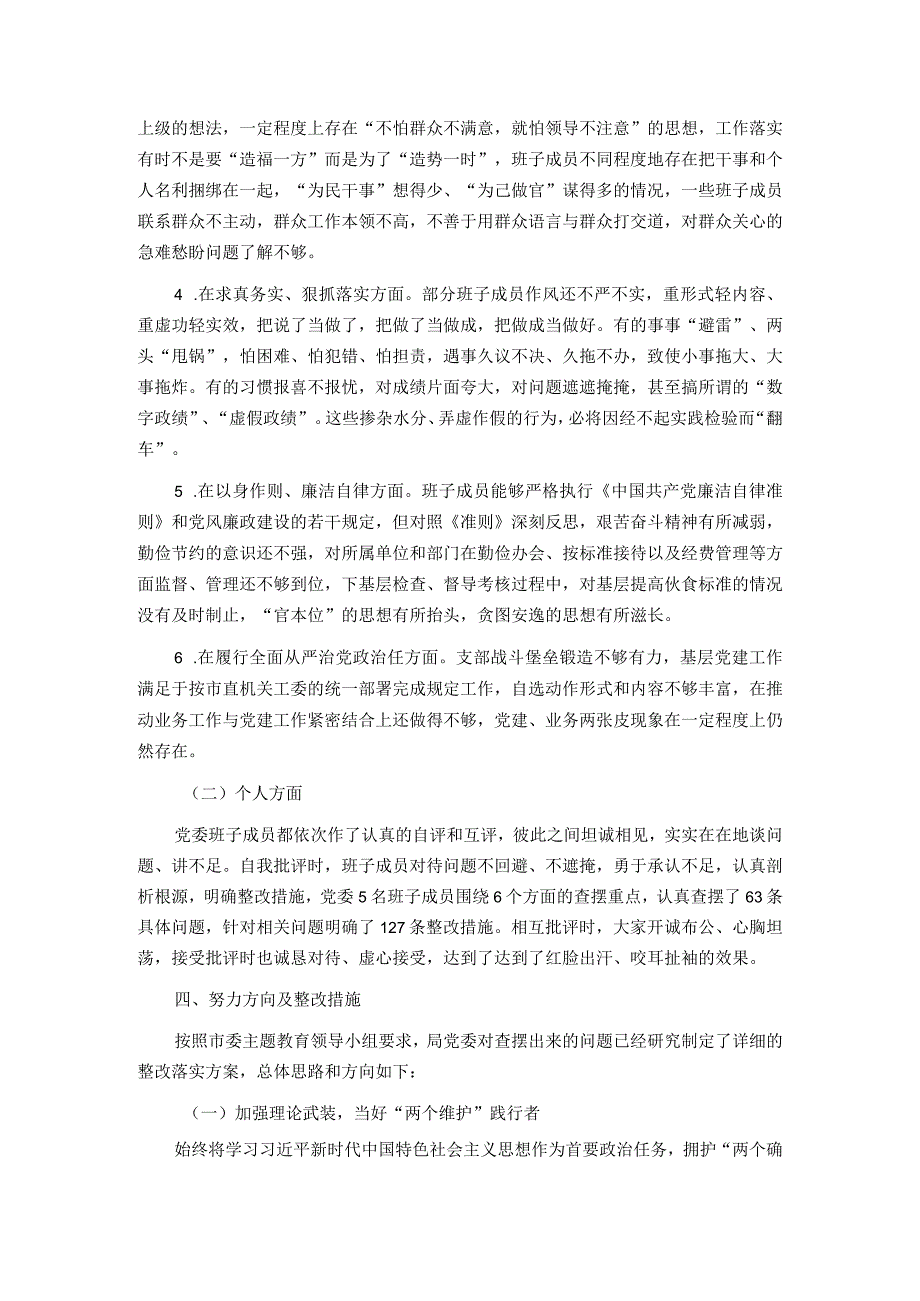 上级的想法，一定程度上存在“不怕群众不满意，就怕领导不注意”的思想，工作落实有时不是要“造福一方”而是为了“造势一时”，班子成员不同程度地存在把干事和个人名利捆绑在一起，“为民干事”想得少、“为己做官”谋得多的情况，一些班子成员联系群众不主动，群众工作本领不高，不善于用群众语言与群众打交道，对群众关心的急难愁盼问题了解不够。

4 .在求真务实、狠抓落实方面。部分班子成员作风还不严不实，重形式轻内容、重虚功轻实效，把说了当做了，把做了当做成，把做成当做好。有的事事“避雷”、两头“甩锅”，怕困难、怕犯错、怕担责，遇事久议不决、久拖不办，致使小事拖大、大事拖炸。有的习惯报喜不报忧，对成绩片面夸大，对问题遮遮掩掩，甚至搞所谓的“数字政绩”、“虚假政绩”。这些掺杂水分、弄虚作假的行为，必将因经不起实践检验而“翻车”。

5 .在以身作则、廉洁自律方面。班子成员能够严格执行《中国共产党廉洁自律准则》和党风廉政建设的若干规定，但对照《准则》深刻反思，艰苦奋斗精神有所减弱，勤俭节约的意识还不强，对所属单位和部门在勤俭办会、按标准接待以及经费管理等方面监督、管理还不够到位，下基层检查、督导考核过程中，对基层提高伙食标准的情况没有及时制止，“官本位”的思想有所抬头，贪图安逸的思想有所滋长。

6 .在履行全面从严治党政治任方面。支部战斗堡垒锻造不够有力，基层党建工作满足于按市直机关工委的统一部署完成规定工作，自选动作形式和内容不够丰富，在推动业务工作与党建工作紧密结合上还做得不够，党建、业务两张皮现象在一定程度上仍然存在。

（二）个人方面

党委班子成员都依次作了认真的自评和互评，彼此之间坦诚相见，实实在在地谈问题、讲不足。自我批评时，班子成员对待问题不回避、不遮掩，勇于承认不足，认真剖析根源，明确整改措施，党委5名班子成员围绕6个方面的查摆重点，认真查摆了63条具体问题，针对相关问题明确了127条整改措施。相互批评时，大家开诚布公、心胸坦荡，接受批评时也诚恳对待、虚心接受，达到了达到了红脸出汗、咬耳扯袖的效果。

四、努力方向及整改措施

按照市委主题教育领导小组要求，局党委对查摆出来的问题已经研究制定了详细的整改落实方案，总体思路和方向如下：

（一）加强理论武装，当好“两个维护”践行者

始终将学习习近平新时代中国特色社会主义思想作为首要政治任务，拥护“两个确